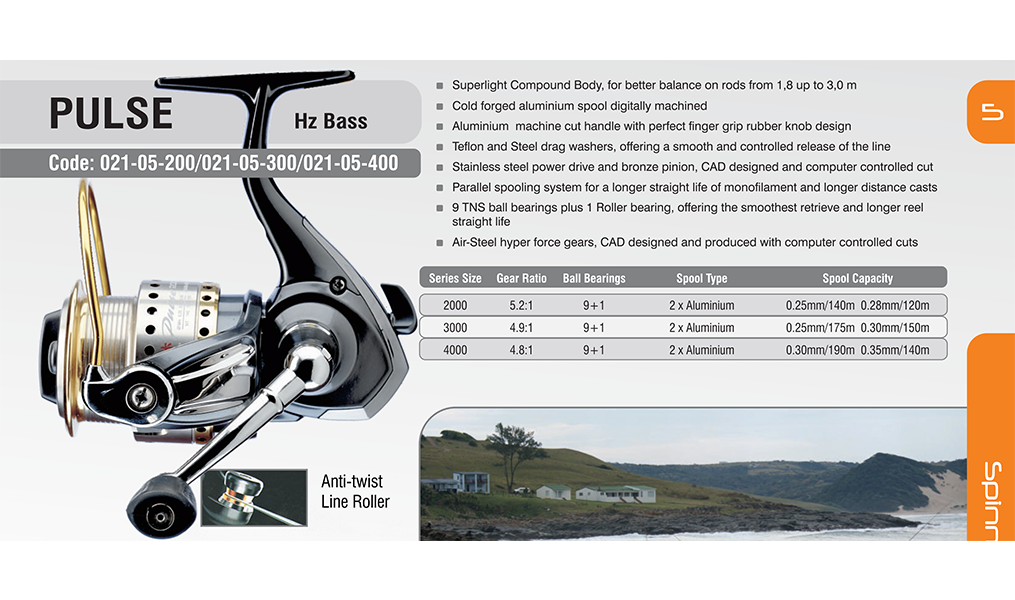 PULSE Hz Bass

Code: 021-05-200/021-05-300/021-05-400

Superlight Compound Body, for better balance on rods from 1,8 up to 3,0 m

Cold forged aluminium spool digitally machined

Aluminium machine cut handle with perfect finger grip rubber knob design

Teflon and Steel drag washers, offering a smooth and controlled release of the line

Stainless steel power drive and bronze pinion, CAD designed and computer controlled cut

Parallel spooling system for a longer straight life of monofilament and longer distance casts

9 TNS ball bearings plus 1 Roller bearing, offering the smoothest retrieve and longer reel straight life

Air-Steel hyper force gears, CAD designed and produced with computer controlled cuts

| Series Size | Gear Ratio | Ball Bearings | Spool Type | Spool Capacity |
|---|---|---|---|---|
| 2000 | 5.2:1 | 9+1 | 2 x Aluminium | 0.25mm/140m 0.28mm/120m |
| 3000 | 4.9:1 | 9+1 | 2 x Aluminium | 0.25mm/175m 0.30mm/150m |
| 4000 | 4.8:1 | 9+1 | 2 x Aluminium | 0.30mm/190m 0.35mm/140m |

Anti-twist Line Roller

5

Spinn